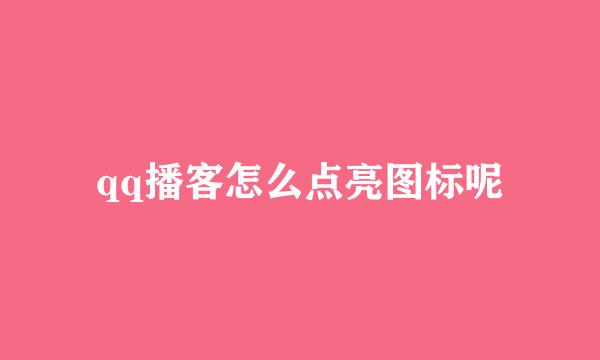 qq播客怎么点亮图标呢